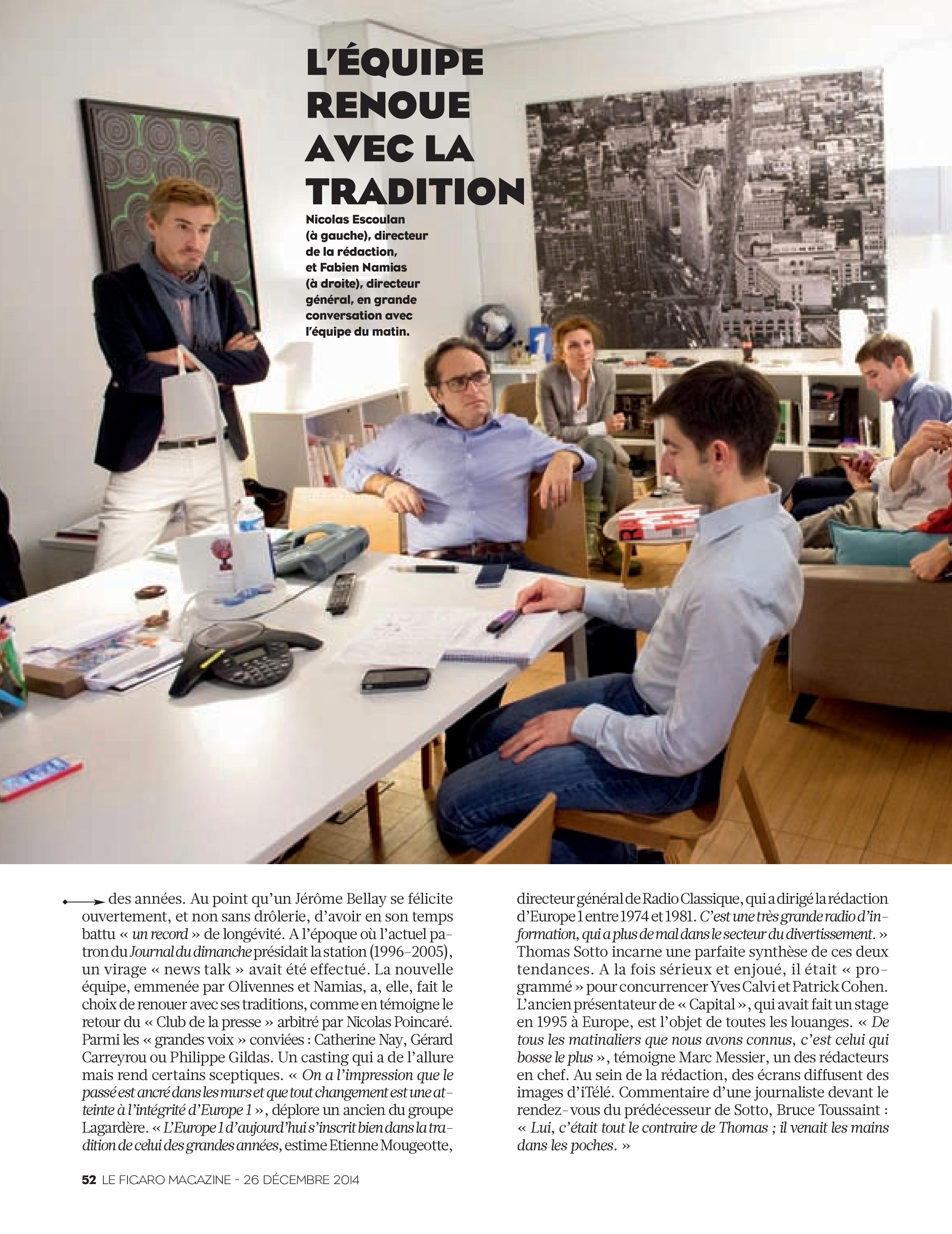 L'ÉQUIPE RENOUE AVEC LA TRADITION

Nicolas Escoulan (à gauche), directeur de la rédaction, et Fabien Namias (à droite), directeur général, en grande conversation avec l'équipe du matin.

des années. Au point qu'un Jérôme Bellay se félicite ouvertement, et non sans drôlerie, d'avoir en son temps battu « un record » de longévité. A l'époque où l'actuel patron du Journal du dimanche présidait la station (1996-2005), un virage « news talk » avait été effectué. La nouvelle équipe, emmenée par Olivennes et Namias, a, elle, fait le choix de renouer avec ses traditions, comme en témoigne le retour du « Club de la presse » arbitré par Nicolas Poincaré. Parmi les « grandes voix » conviées : Catherine Nay, Gérard Carreyrou ou Philippe Gildas. Un casting qui a de l'allure mais rend certains sceptiques. « On a l'impression que le passé est ancré dans les murs et que tout changement est une atteinte à l'intégrité d'Europe 1 », déplore un ancien du groupe Lagardère. « L'Europe 1 d'aujourd'hui s'inscrit bien dans la tradition de celui des grandes années, estime Etienne Mougeotte, directeur général de Radio Classique, qui a dirigé la rédaction d'Europe 1 entre 1974 et 1981. C'est une très grande radio d'information, qui a plus de mal dans le secteur du divertissement. » Thomas Sotto incarne une parfaite synthèse de ces deux tendances. A la fois sérieux et enjoué, il était « programmé » pour concurrencer Yves Calvi et Patrick Cohen. L'ancien présentateur de « Capital », qui avait fait un stage en 1995 à Europe, est l'objet de toutes les louanges. « De tous les matinaliers que nous avons connus, c'est celui qui bosse le plus », témoigne Marc Messier, un des rédacteurs en chef. Au sein de la rédaction, des écrans diffusent des images d'iTélé. Commentaire d'une journaliste devant le rendez-vous du prédécesseur de Sotto, Bruce Toussaint : « Lui, c'était tout le contraire de Thomas ; il venait les mains dans les poches. »

52 LE FIGARO MAGAZINE - 26 DÉCEMBRE 2014